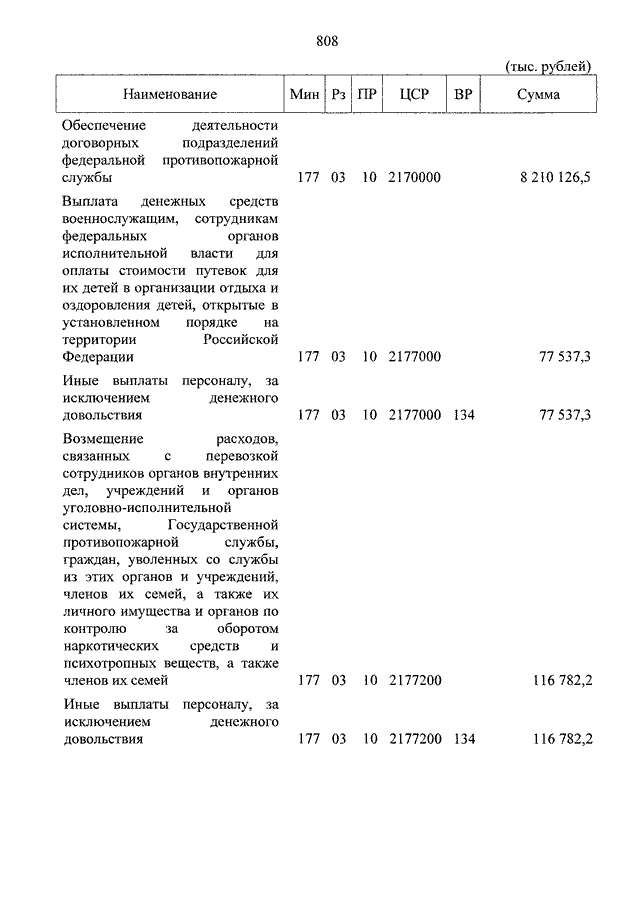 808

(тыс. рублей)

| Наименование | Мин | Рз | ПР | ЦСР | ВР | Сумма |
|---|---|---|---|---|---|---|
| Обеспечение деятельности договорных подразделений федеральной противопожарной службы | 177 | 03 | 10 | 2170000 | | 8 210 126,5 |
| Выплата денежных средств военнослужащим, сотрудникам федеральных органов исполнительной власти для оплаты стоимости путевок для их детей в организации отдыха и оздоровления детей, открытые в установленном порядке на территории Российской Федерации | 177 | 03 | 10 | 2177000 | | 77 537,3 |
| Иные выплаты персоналу, за исключением денежного довольствия | 177 | 03 | 10 | 2177000 | 134 | 77 537,3 |
| Возмещение расходов, связанных с перевозкой сотрудников органов внутренних дел, учреждений и органов уголовно-исполнительной системы, Государственной противопожарной службы, граждан, уволенных со службы из этих органов и учреждений, членов их семей, а также их личного имущества и органов по контролю за оборотом наркотических средств и психотропных веществ, а также членов их семей | 177 | 03 | 10 | 2177200 | | 116 782,2 |
| Иные выплаты персоналу, за исключением денежного довольствия | 177 | 03 | 10 | 2177200 | 134 | 116 782,2 |